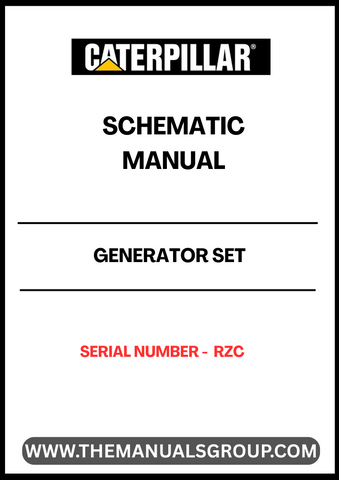 CATERPILLAR®

SCHEMATIC MANUAL

GENERATOR SET

SERIAL NUMBER - RZC

WWW.THEMANUALSGROUP.COM